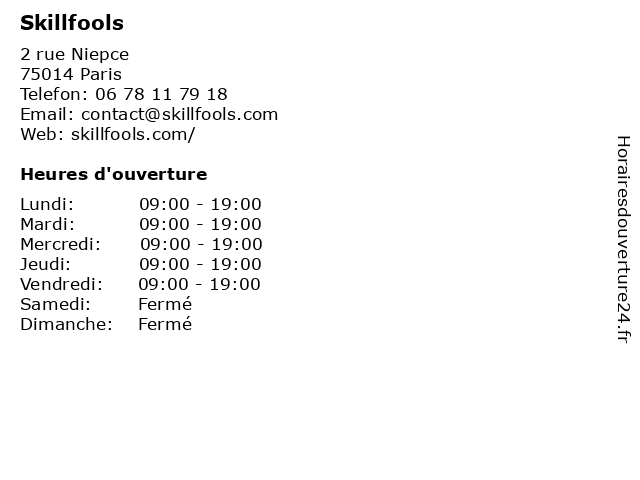 Skillfools

2 rue Niepce
75014 Paris
Telefon: 06 78 11 79 18
Email: contact@skillfools.com
Web: skillfools.com/

Heures d'ouverture

| | |
|---|---|
| Lundi: | 09:00 - 19:00 |
| Mardi: | 09:00 - 19:00 |
| Mercredi: | 09:00 - 19:00 |
| Jeudi: | 09:00 - 19:00 |
| Vendredi: | 09:00 - 19:00 |
| Samedi: | Fermé |
| Dimanche: | Fermé |

Horairesdouverture24.fr